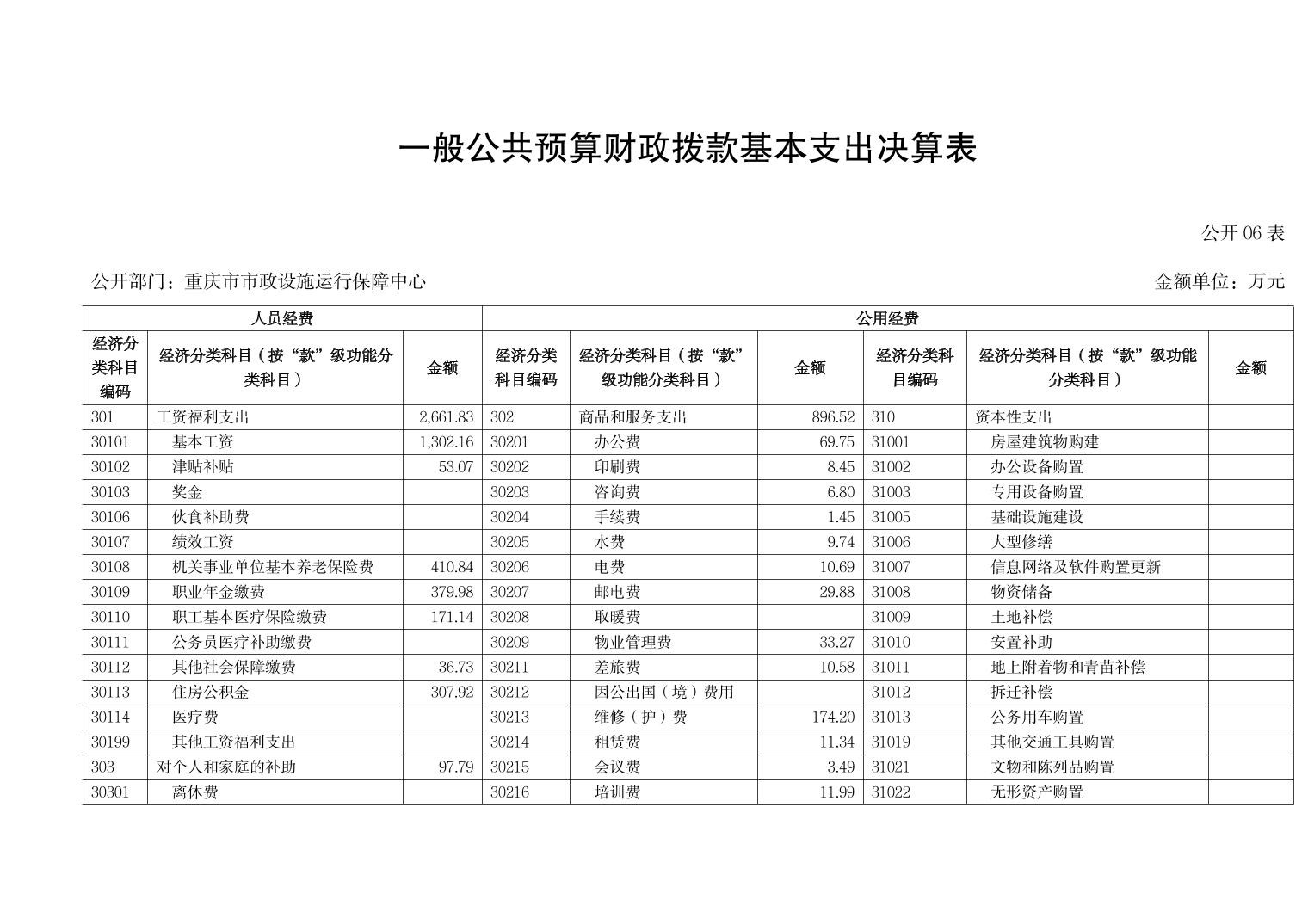 一般公共预算财政拨款基本支出决算表

公开 06 表

公开部门：重庆市市政设施运行保障中心

金额单位：万元

| 人员经费 | | | 公用经费 | | | | | |
|---|---|---|---|---|---|---|---|---|
| 经济分类科目编码 | 经济分类科目（按“款”级功能分类科目） | 金额 | 经济分类科目编码 | 经济分类科目（按“款”级功能分类科目） | 金额 | 经济分类科目编码 | 经济分类科目（按“款”级功能分类科目） | 金额 |
| 301 | 工资福利支出 | 2,661.83 | 302 | 商品和服务支出 | 896.52 | 310 | 资本性支出 | |
| 30101 | 基本工资 | 1,302.16 | 30201 | 办公费 | 69.75 | 31001 | 房屋建筑物购建 | |
| 30102 | 津贴补贴 | 53.07 | 30202 | 印刷费 | 8.45 | 31002 | 办公设备购置 | |
| 30103 | 奖金 | | 30203 | 咨询费 | 6.80 | 31003 | 专用设备购置 | |
| 30106 | 伙食补助费 | | 30204 | 手续费 | 1.45 | 31005 | 基础设施建设 | |
| 30107 | 绩效工资 | | 30205 | 水费 | 9.74 | 31006 | 大型修缮 | |
| 30108 | 机关事业单位基本养老保险费 | 410.84 | 30206 | 电费 | 10.69 | 31007 | 信息网络及软件购置更新 | |
| 30109 | 职业年金缴费 | 379.98 | 30207 | 邮电费 | 29.88 | 31008 | 物资储备 | |
| 30110 | 职工基本医疗保险缴费 | 171.14 | 30208 | 取暖费 | | 31009 | 土地补偿 | |
| 30111 | 公务员医疗补助缴费 | | 30209 | 物业管理费 | 33.27 | 31010 | 安置补助 | |
| 30112 | 其他社会保障缴费 | 36.73 | 30211 | 差旅费 | 10.58 | 31011 | 地上附着物和青苗补偿 | |
| 30113 | 住房公积金 | 307.92 | 30212 | 因公出国（境）费用 | | 31012 | 拆迁补偿 | |
| 30114 | 医疗费 | | 30213 | 维修（护）费 | 174.20 | 31013 | 公务用车购置 | |
| 30199 | 其他工资福利支出 | | 30214 | 租赁费 | 11.34 | 31019 | 其他交通工具购置 | |
| 303 | 对个人和家庭的补助 | 97.79 | 30215 | 会议费 | 3.49 | 31021 | 文物和陈列品购置 | |
| 30301 | 离休费 | | 30216 | 培训费 | 11.99 | 31022 | 无形资产购置 | |